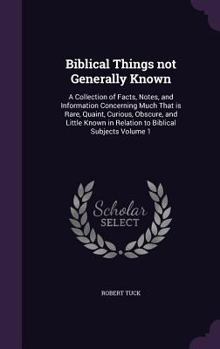 Biblical Things not Generally Known

A Collection of Facts, Notes, and Information Concerning Much That is Rare, Quaint, Curious, Obscure, and Little Known in Relation to Biblical Subjects Volume 1

Scholar SELECT

ROBERT TUCK